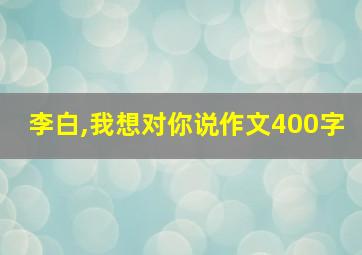 李白,我想对你说作文400字